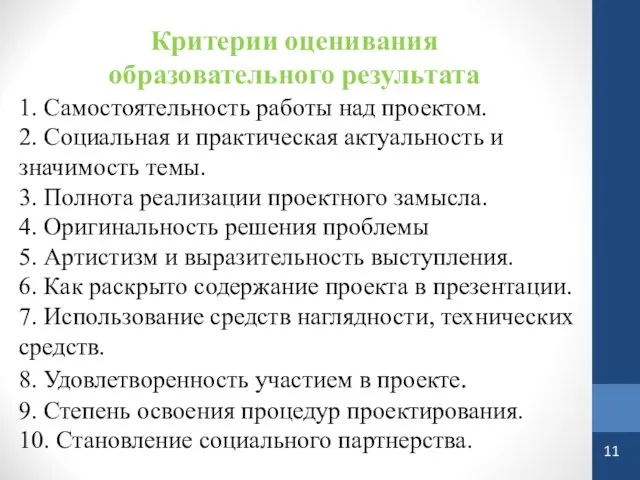 Критерии оценивания образовательного результата

1. Самостоятельность работы над проектом.
2. Социальная и практическая актуальность и значимость темы.
3. Полнота реализации проектного замысла.
4. Оригинальность решения проблемы
5. Артистизм и выразительность выступления.
6. Как раскрыто содержание проекта в презентации.
7. Использование средств наглядности, технических средств.
8. Удовлетворенность участием в проекте.
9. Степень освоения процедур проектирования.
10. Становление социального партнерства.

11